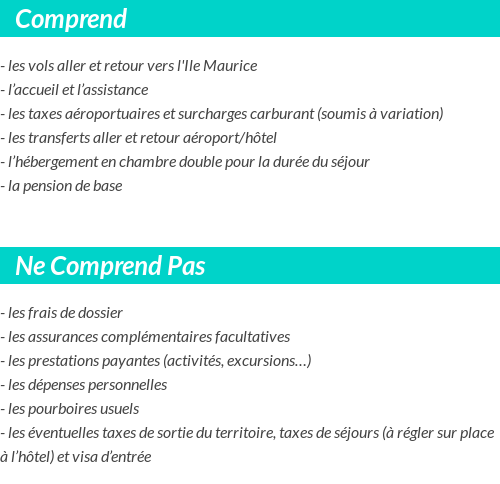 Comprend

- les vols aller et retour vers l'Ile Maurice
- l’accueil et l’assistance
- les taxes aéroportuaires et surcharges carburant (soumis à variation)
- les transferts aller et retour aéroport/hôtel
- l’hébergement en chambre double pour la durée du séjour
- la pension de base

Ne Comprend Pas

- les frais de dossier
- les assurances complémentaires facultatives
- les prestations payantes (activités, excursions…)
- les dépenses personnelles
- les pourboires usuels
- les éventuelles taxes de sortie du territoire, taxes de séjours (à régler sur place à l’hôtel) et visa d’entrée